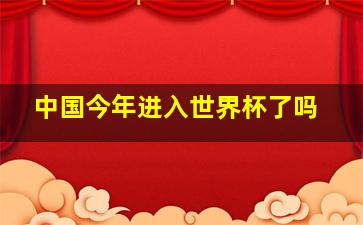 中国今年进入世界杯了吗